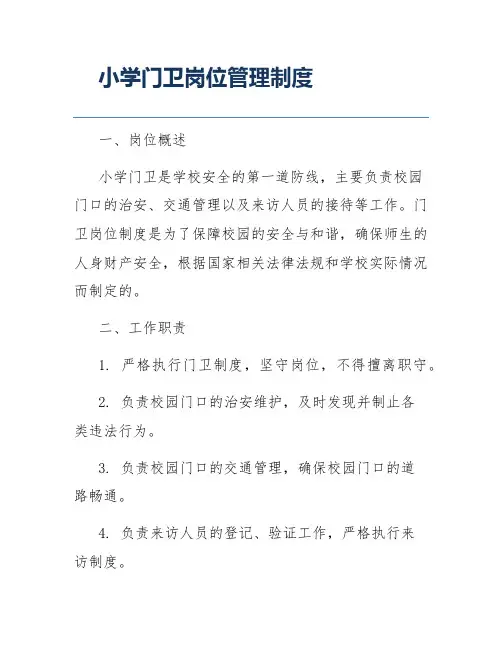 小学门卫岗位管理制度

一、岗位概述

小学门卫是学校安全的第一道防线，主要负责校园门口的治安、交通管理以及来访人员的接待等工作。门卫岗位制度是为了保障校园的安全与和谐，确保师生的人身财产安全，根据国家相关法律法规和学校实际情况而制定的。

二、工作职责

1. 严格执行门卫制度，坚守岗位，不得擅离职守。

2. 负责校园门口的治安维护，及时发现并制止各类违法行为。

3. 负责校园门口的交通管理，确保校园门口的道路畅通。

4. 负责来访人员的登记、验证工作，严格执行来访制度。